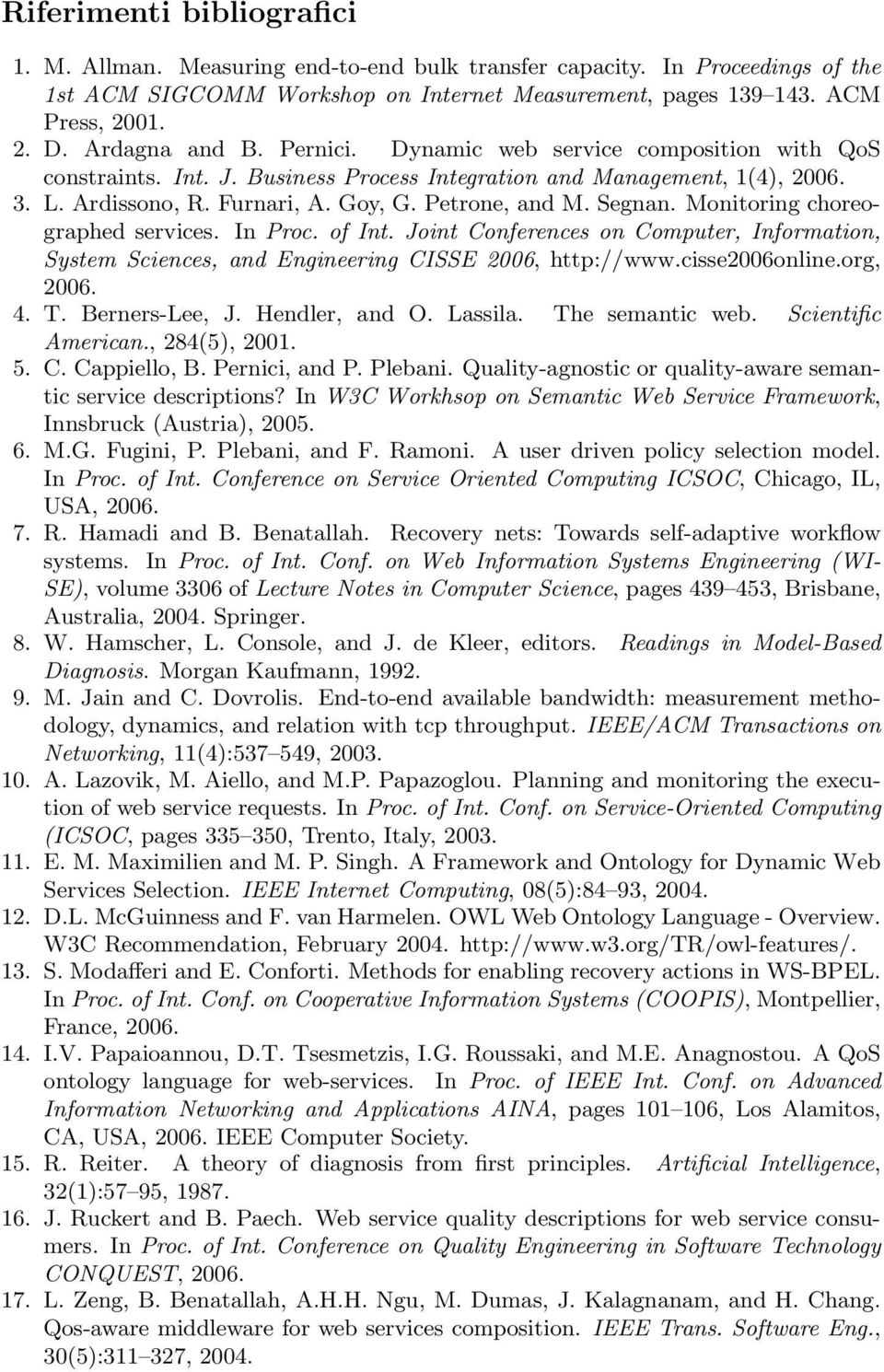 Riferimenti bibliografici

1. M. Allman. Measuring end-to-end bulk transfer capacity. In Proceedings of the 1st ACM SIGCOMM Workshop on Internet Measurement, pages 139–143. ACM Press, 2001.
2. D. Ardagna and B. Pernici. Dynamic web service composition with QoS constraints. Int. J. Business Process Integration and Management, 1(4), 2006.
3. L. Ardissono, R. Furnari, A. Goy, G. Petrone, and M. Segnan. Monitoring choreographed services. In Proc. of Int. Joint Conferences on Computer, Information, System Sciences, and Engineering CISSE 2006, http://www.cisse2006online.org, 2006.
4. T. Berners-Lee, J. Hendler, and O. Lassila. The semantic web. Scientific American., 284(5), 2001.
5. C. Cappiello, B. Pernici, and P. Plebani. Quality-agnostic or quality-aware semantic service descriptions? In W3C Workhsop on Semantic Web Service Framework, Innsbruck (Austria), 2005.
6. M.G. Fugini, P. Plebani, and F. Ramoni. A user driven policy selection model. In Proc. of Int. Conference on Service Oriented Computing ICSOC, Chicago, IL, USA, 2006.
7. R. Hamadi and B. Benatallah. Recovery nets: Towards self-adaptive workflow systems. In Proc. of Int. Conf. on Web Information Systems Engineering (WISE), volume 3306 of Lecture Notes in Computer Science, pages 439–453, Brisbane, Australia, 2004. Springer.
8. W. Hamscher, L. Console, and J. de Kleer, editors. Readings in Model-Based Diagnosis. Morgan Kaufmann, 1992.
9. M. Jain and C. Dovrolis. End-to-end available bandwidth: measurement methodology, dynamics, and relation with tcp throughput. IEEE/ACM Transactions on Networking, 11(4):537–549, 2003.
10. A. Lazovik, M. Aiello, and M.P. Papazoglou. Planning and monitoring the execution of web service requests. In Proc. of Int. Conf. on Service-Oriented Computing (ICSOC, pages 335–350, Trento, Italy, 2003.
11. E. M. Maximilien and M. P. Singh. A Framework and Ontology for Dynamic Web Services Selection. IEEE Internet Computing, 08(5):84–93, 2004.
12. D.L. McGuinness and F. van Harmelen. OWL Web Ontology Language - Overview. W3C Recommendation, February 2004. http://www.w3.org/TR/owl-features/.
13. S. Modafferi and E. Conforti. Methods for enabling recovery actions in WS-BPEL. In Proc. of Int. Conf. on Cooperative Information Systems (COOPIS), Montpellier, France, 2006.
14. I.V. Papaioannou, D.T. Tsesmetzis, I.G. Roussaki, and M.E. Anagnostou. A QoS ontology language for web-services. In Proc. of IEEE Int. Conf. on Advanced Information Networking and Applications AINA, pages 101–106, Los Alamitos, CA, USA, 2006. IEEE Computer Society.
15. R. Reiter. A theory of diagnosis from first principles. Artificial Intelligence, 32(1):57–95, 1987.
16. J. Ruckert and B. Paech. Web service quality descriptions for web service consumers. In Proc. of Int. Conference on Quality Engineering in Software Technology CONQUEST, 2006.
17. L. Zeng, B. Benatallah, A.H.H. Ngu, M. Dumas, J. Kalagnanam, and H. Chang. Qos-aware middleware for web services composition. IEEE Trans. Software Eng., 30(5):311–327, 2004.